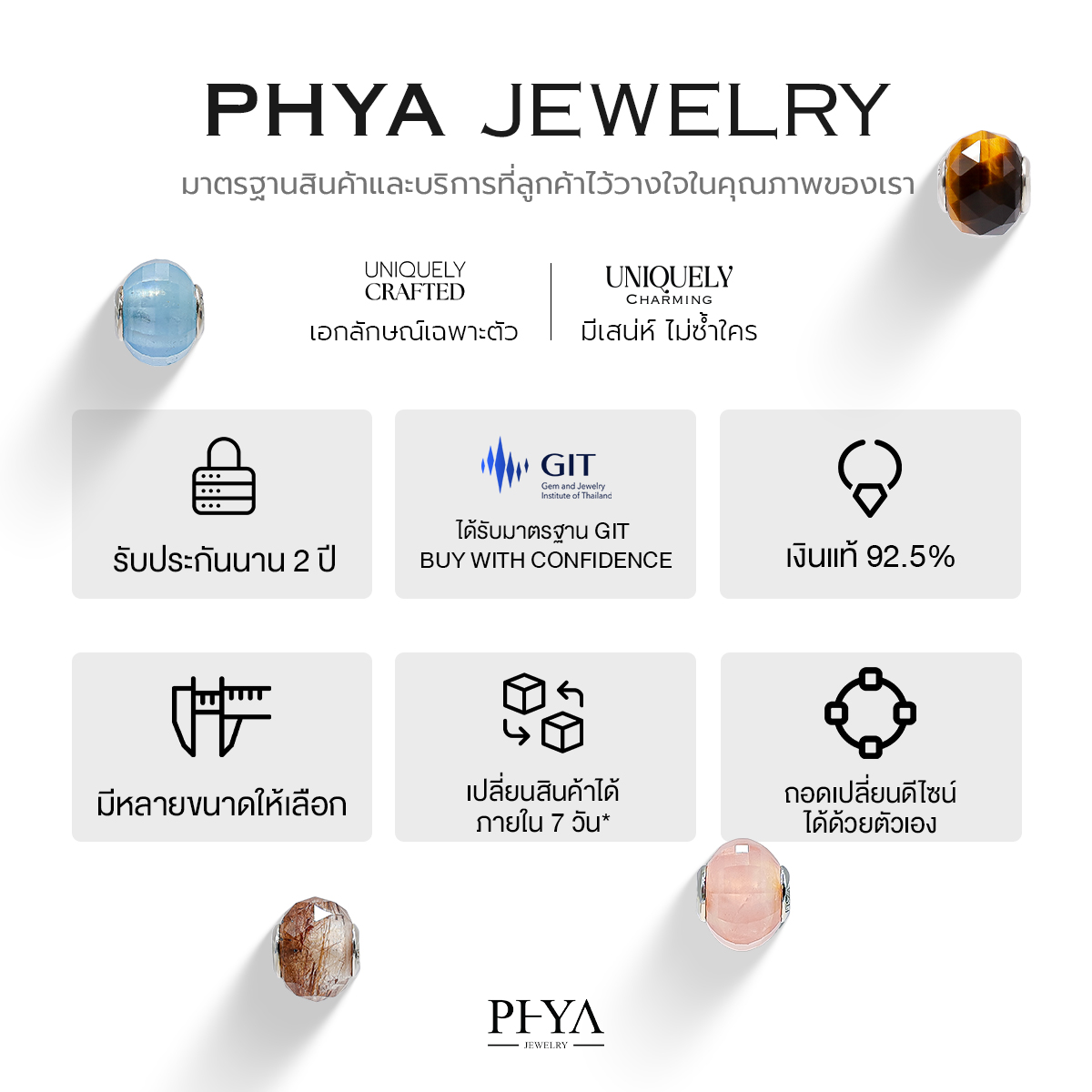 PHYA JEWELRY

มาตรฐานสินค้าและบริการที่ลูกค้าไว้วางใจในคุณภาพของเรา

UNIQUELY CRAFTED
เอกลักษณ์เฉพาะตัว

UNIQUELY CHARMING
มีเสน่ห์ ไม่ซ้ำใคร

รับประกันนาน 2 ปี

GIT
Gem and Jewelry Institute of Thailand
ได้รับมาตรฐาน GIT
BUY WITH CONFIDENCE

เงินแท้ 92.5%

มีหลายขนาดให้เลือก

เปลี่ยนสินค้าได้ ภายใน 7 วัน*

ถอดเปลี่ยนดีไซน์ ได้ด้วยตัวเอง

PHYA
JEWELRY